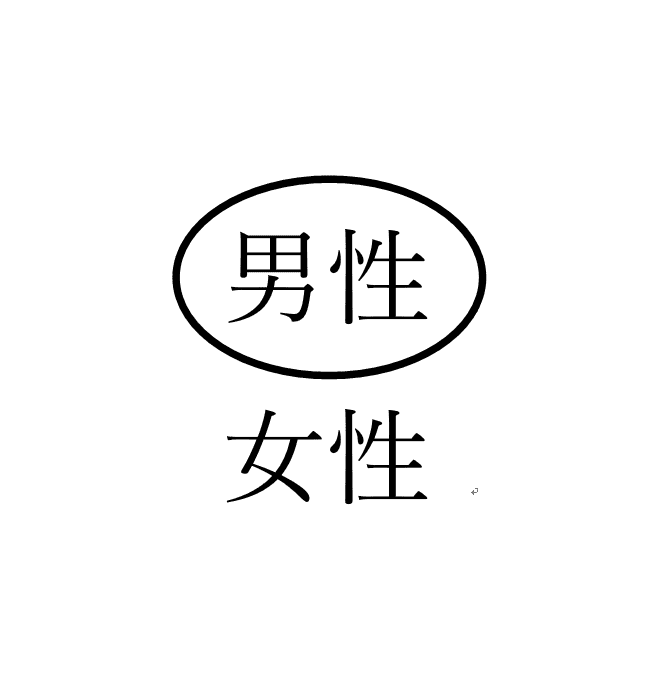 男性
女性